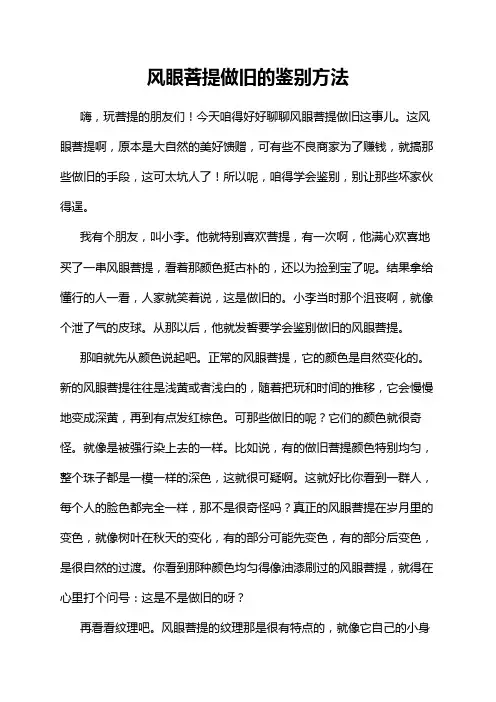 风眼菩提做旧的鉴别方法

嗨，玩菩提的朋友们！今天咱得好好聊聊风眼菩提做旧这事儿。这风眼菩提啊，原本是大自然的美好馈赠，可有些不良商家为了赚钱，就搞那些做旧的手段，这可太坑人了！所以呢，咱得学会鉴别，别让那些坏家伙得逞。

我有个朋友，叫小李。他就特别喜欢菩提，有一次啊，他满心欢喜地买了一串风眼菩提，看着那颜色挺古朴的，还以为捡到宝了呢。结果拿给懂行的人一看，人家就笑着说，这是做旧的。小李当时那个沮丧啊，就像个泄了气的皮球。从那以后，他就发誓要学会鉴别做旧的风眼菩提。

那咱就先从颜色说起吧。正常的风眼菩提，它的颜色是自然变化的。新的风眼菩提往往是浅黄或者浅白的，随着把玩和时间的推移，它会慢慢地变成深黄，再到有点发红棕色。可那些做旧的呢？它们的颜色就很奇怪。就像是被强行染上去的一样。比如说，有的做旧菩提颜色特别均匀，整个珠子都是一模一样的深色，这就很可疑啊。这就好比你看到一群人，每个人的脸色都完全一样，那不是很奇怪吗？真正的风眼菩提在岁月里的变色，就像树叶在秋天的变化，有的部分可能先变色，有的部分后变色，是很自然的过渡。你看到那种颜色均匀得像油漆刷过的风眼菩提，就得在心里打个问号：这是不是做旧的呀？

再看看纹理吧。风眼菩提的纹理那是很有特点的，就像它自己的小身